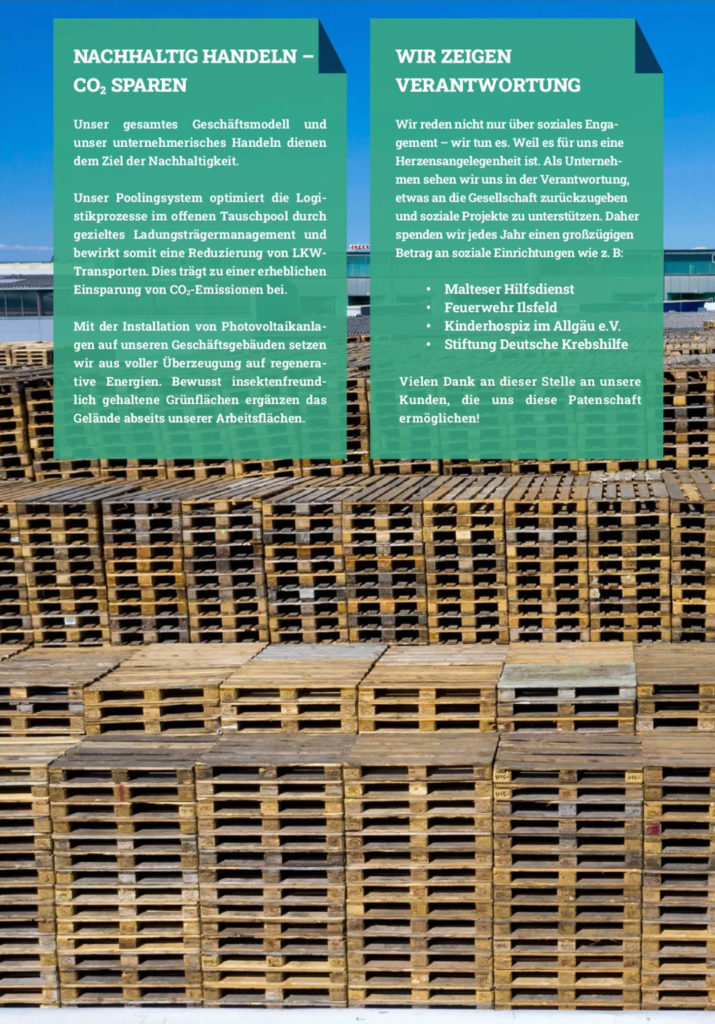 NACHHALTIG HANDELN – $CO_2$ SPAREN

Unser gesamtes Geschäftsmodell und unser unternehmerisches Handeln dienen dem Ziel der Nachhaltigkeit.

Unser Poolingsystem optimiert die Logistikprozesse im offenen Tauschpool durch gezieltes Ladungsträgermanagement und bewirkt somit eine Reduzierung von LKW-Transporten. Dies trägt zu einer erheblichen Einsparung von $CO_2$-Emissionen bei.

Mit der Installation von Photovoltaikanlagen auf unseren Geschäftsgebäuden setzen wir aus voller Überzeugung auf regenerative Energien. Bewusst insektenfreundlich gehaltene Grünflächen ergänzen das Gelände abseits unserer Arbeitsflächen.

WIR ZEIGEN VERANTWORTUNG

Wir reden nicht nur über soziales Engagement – wir tun es. Weil es für uns eine Herzensangelegenheit ist. Als Unternehmen sehen wir uns in der Verantwortung, etwas an die Gesellschaft zurückzugeben und soziale Projekte zu unterstützen. Daher spenden wir jedes Jahr einen großzügigen Betrag an soziale Einrichtungen wie z. B:

• Malteser Hilfsdienst
• Feuerwehr Ilsfeld
• Kinderhospiz im Allgäu e.V.
• Stiftung Deutsche Krebshilfe

Vielen Dank an dieser Stelle an unsere Kunden, die uns diese Patenschaft ermöglichen!